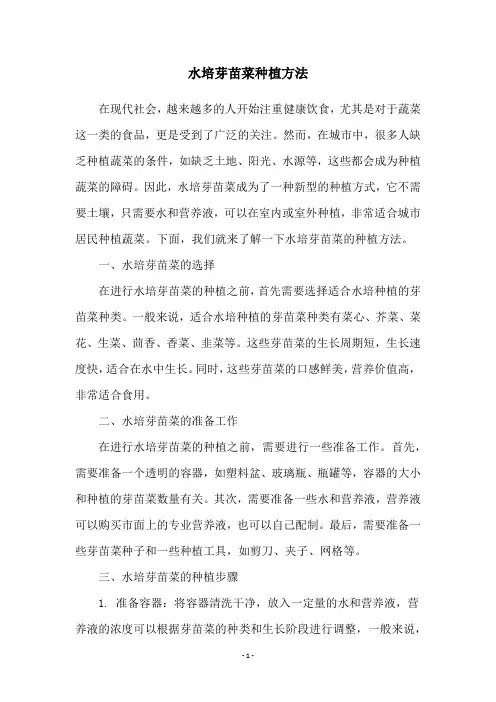 水培芽苗菜种植方法

在现代社会，越来越多的人开始注重健康饮食，尤其是对于蔬菜这一类的食品，更是受到了广泛的关注。然而，在城市中，很多人缺乏种植蔬菜的条件，如缺乏土地、阳光、水源等，这些都会成为种植蔬菜的障碍。因此，水培芽苗菜成为了一种新型的种植方式，它不需要土壤，只需要水和营养液，可以在室内或室外种植，非常适合城市居民种植蔬菜。下面，我们就来了解一下水培芽苗菜的种植方法。

一、水培芽苗菜的选择

在进行水培芽苗菜的种植之前，首先需要选择适合水培种植的芽苗菜种类。一般来说，适合水培种植的芽苗菜种类有菜心、芥菜、菜花、生菜、茴香、香菜、韭菜等。这些芽苗菜的生长周期短，生长速度快，适合在水中生长。同时，这些芽苗菜的口感鲜美，营养价值高，非常适合食用。

二、水培芽苗菜的准备工作

在进行水培芽苗菜的种植之前，需要进行一些准备工作。首先，需要准备一个透明的容器，如塑料盆、玻璃瓶、瓶罐等，容器的大小和种植的芽苗菜数量有关。其次，需要准备一些水和营养液，营养液可以购买市面上的专业营养液，也可以自己配制。最后，需要准备一些芽苗菜种子和一些种植工具，如剪刀、夹子、网格等。

三、水培芽苗菜的种植步骤

1. 准备容器：将容器清洗干净，放入一定量的水和营养液，营养液的浓度可以根据芽苗菜的种类和生长阶段进行调整，一般来说，

- 1 -